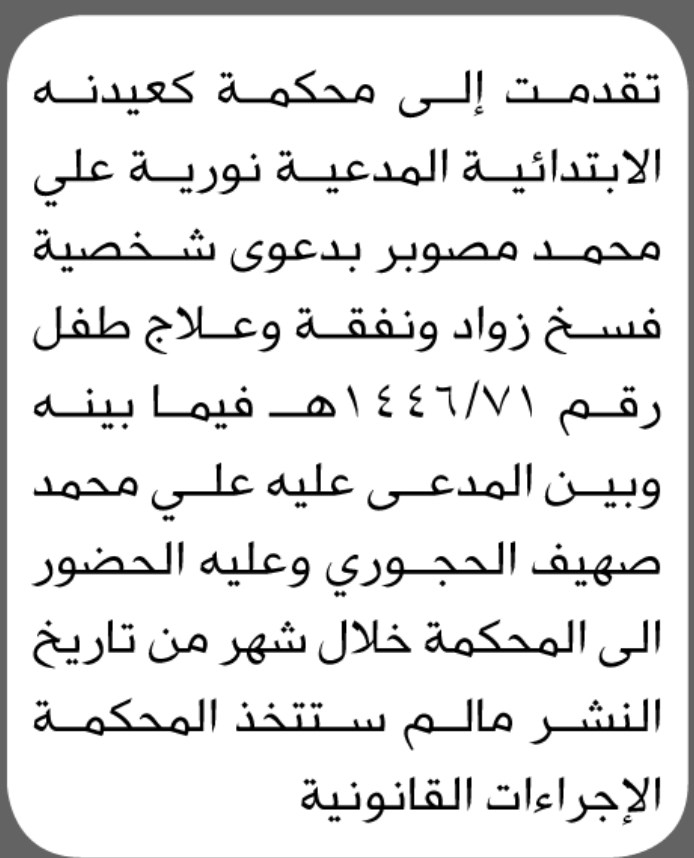 تقدمت إلى محكمة كعيدنه الابتدائية المدعية نورية علي محمد مصوبر بدعوى شخصية فسخ زواد ونفقة وعلاج طفل رقم ١٤٤٦/٧١هـ فيما بينه وبين المدعى عليه علي محمد صهيف الحجوري وعليه الحضور الى المحكمة خلال شهر من تاريخ النشر مالم ستتخذ المحكمة الإجراءات القانونية